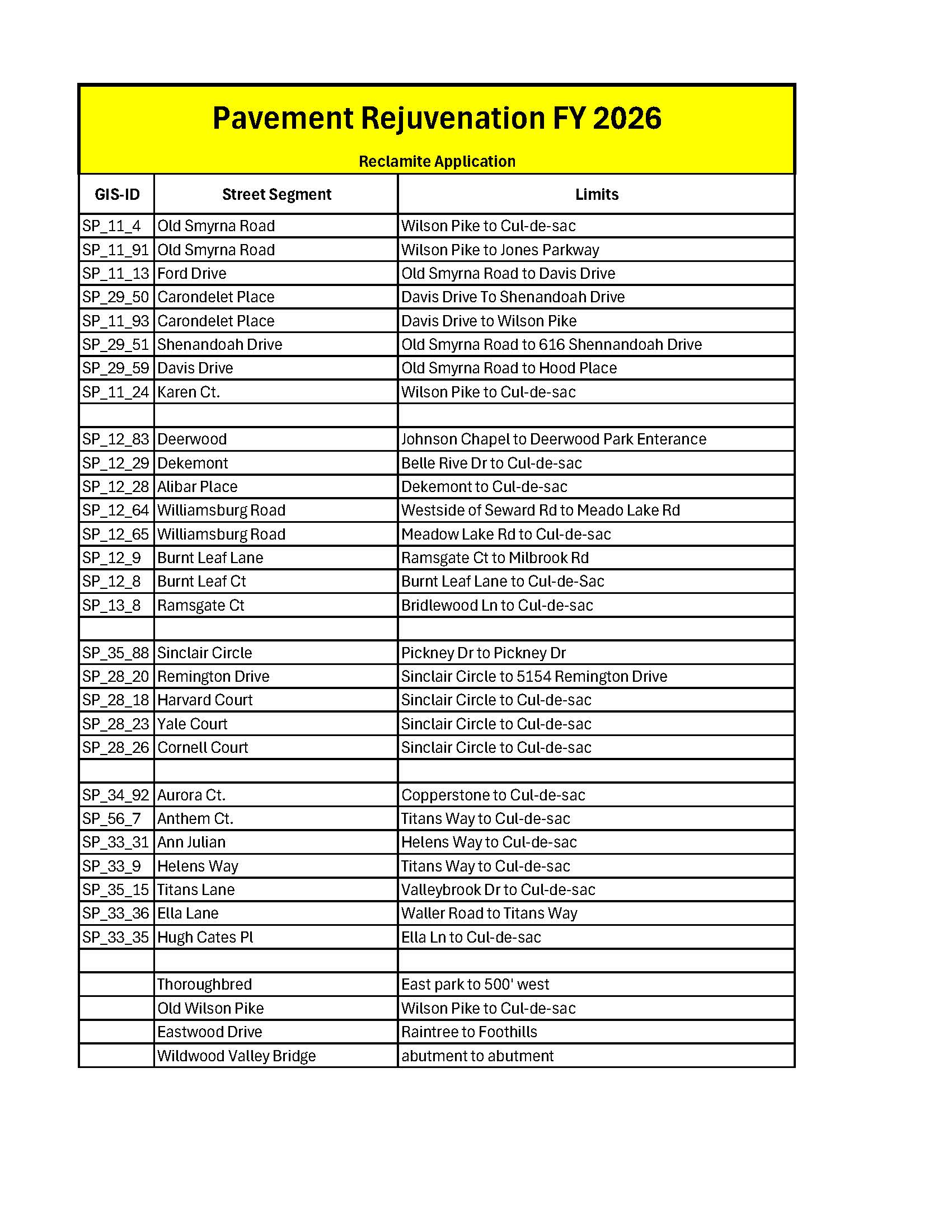 Pavement Rejuvenation FY 2026

Reclamite Application

| GIS-ID | Street Segment | Limits |
|---|---|---|
| SP_11_4 | Old Smyrna Road | Wilson Pike to Cul-de-sac |
| SP_11_91 | Old Smyrna Road | Wilson Pike to Jones Parkway |
| SP_11_13 | Ford Drive | Old Smyrna Road to Davis Drive |
| SP_29_50 | Carondelet Place | Davis Drive To Shenandoah Drive |
| SP_11_93 | Carondelet Place | Davis Drive to Wilson Pike |
| SP_29_51 | Shenandoah Drive | Old Smyrna Road to 616 Shennandoah Drive |
| SP_29_59 | Davis Drive | Old Smyrna Road to Hood Place |
| SP_11_24 | Karen Ct. | Wilson Pike to Cul-de-sac |
| | | |
| SP_12_83 | Deerwood | Johnson Chapel to Deerwood Park Enterance |
| SP_12_29 | Dekemont | Belle Rive Dr to Cul-de-sac |
| SP_12_28 | Alibar Place | Dekemont to Cul-de-sac |
| SP_12_64 | Williamsburg Road | Westside of Seward Rd to Meado Lake Rd |
| SP_12_65 | Williamsburg Road | Meadow Lake Rd to Cul-de-sac |
| SP_12_9 | Burnt Leaf Lane | Ramsgate Ct to Milbrook Rd |
| SP_12_8 | Burnt Leaf Ct | Burnt Leaf Lane to Cul-de-Sac |
| SP_13_8 | Ramsgate Ct | Bridlewood Ln to Cul-de-sac |
| | | |
| SP_35_88 | Sinclair Circle | Pickney Dr to Pickney Dr |
| SP_28_20 | Remington Drive | Sinclair Circle to 5154 Remington Drive |
| SP_28_18 | Harvard Court | Sinclair Circle to Cul-de-sac |
| SP_28_23 | Yale Court | Sinclair Circle to Cul-de-sac |
| SP_28_26 | Cornell Court | Sinclair Circle to Cul-de-sac |
| | | |
| SP_34_92 | Aurora Ct. | Copperstone to Cul-de-sac |
| SP_56_7 | Anthem Ct. | Titans Way to Cul-de-sac |
| SP_33_31 | Ann Julian | Helens Way to Cul-de-sac |
| SP_33_9 | Helens Way | Titans Way to Cul-de-sac |
| SP_35_15 | Titans Lane | Valleybrook Dr to Cul-de-sac |
| SP_33_36 | Ella Lane | Waller Road to Titans Way |
| SP_33_35 | Hugh Cates Pl | Ella Ln to Cul-de-sac |
| | | |
| | Thoroughbred | East park to 500' west |
| | Old Wilson Pike | Wilson Pike to Cul-de-sac |
| | Eastwood Drive | Raintree to Foothills |
| | Wildwood Valley Bridge | abutment to abutment |